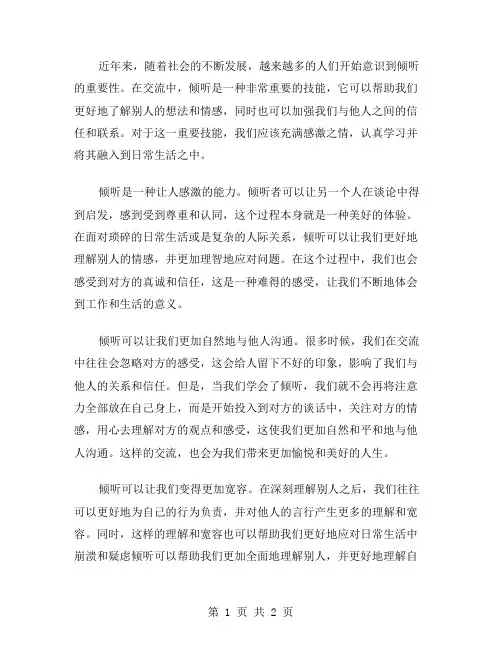 近年来，随着社会的不断发展，越来越多的人们开始意识到倾听的重要性。在交流中，倾听是一种非常重要的技能，它可以帮助我们更好地了解别人的想法和情感，同时也可以加强我们与他人之间的信任和联系。对于这一重要技能，我们应该充满感激之情，认真学习并将其融入到日常生活之中。

倾听是一种让人感激的能力。倾听者可以让另一个人在谈论中得到启发，感到受到尊重和认同，这个过程本身就是一种美好的体验。在面对琐碎的日常生活或是复杂的人际关系，倾听可以让我们更好地理解别人的情感，并更加理智地应对问题。在这个过程中，我们也会感受到对方的真诚和信任，这是一种难得的感受，让我们不断地体会到工作和生活的意义。

倾听可以让我们更加自然地与他人沟通。很多时候，我们在交流中往往会忽略对方的感受，这会给人留下不好的印象，影响了我们与他人的关系和信任。但是，当我们学会了倾听，我们就不会再将注意力全部放在自己身上，而是开始投入到对方的谈话中，关注对方的情感，用心去理解对方的观点和感受，这使我们更加自然和平和地与他人沟通。这样的交流，也会为我们带来更加愉悦和美好的人生。

倾听可以让我们变得更加宽容。在深刻理解别人之后，我们往往可以更好地为自己的行为负责，并对他人的言行产生更多的理解和宽容。同时，这样的理解和宽容也可以帮助我们更好地应对日常生活中崩溃和疑虑倾听可以帮助我们更加全面地理解别人，并更好地理解自

第 1 页 共 2 页